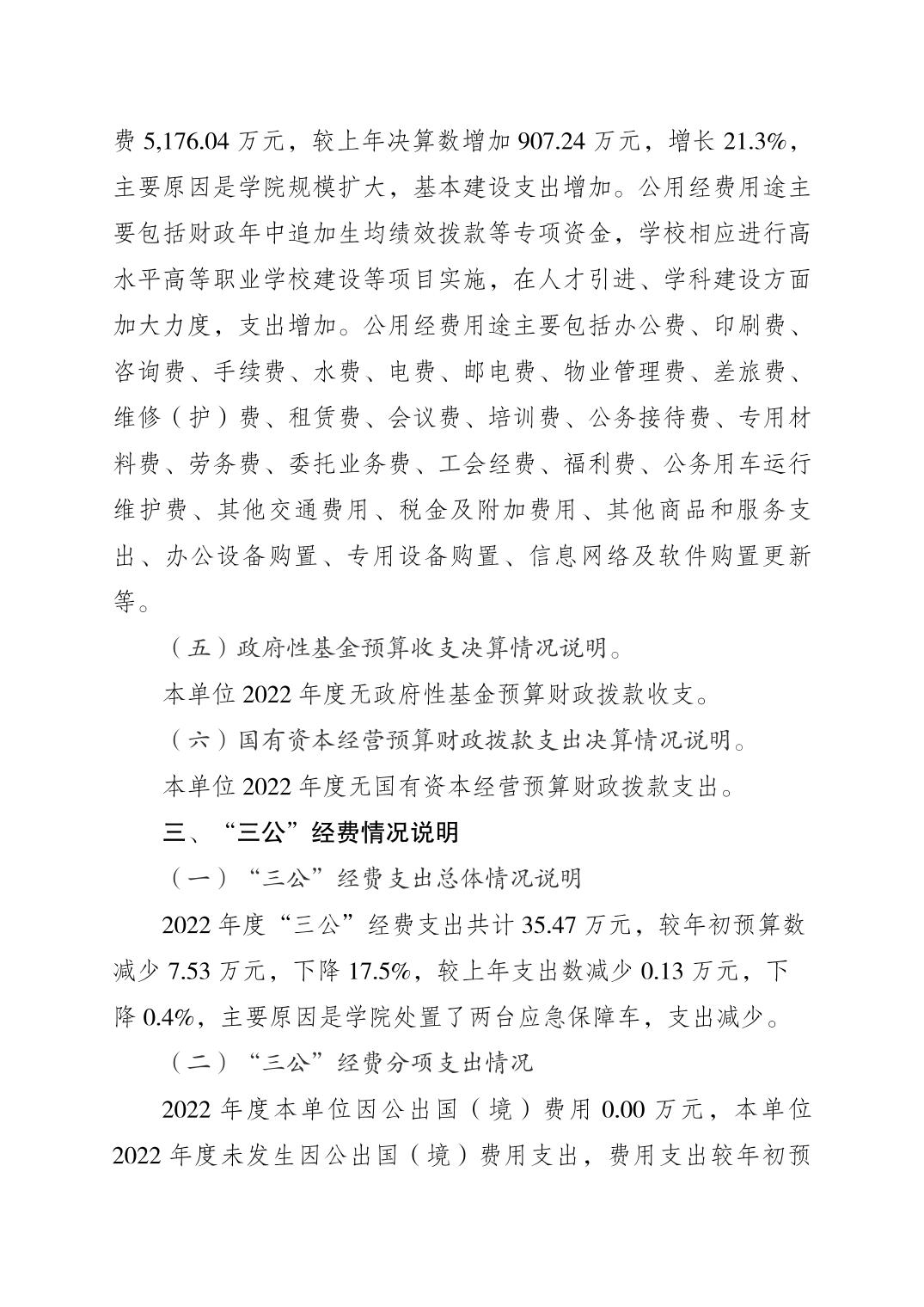 费 5,176.04 万元，较上年决算数增加 907.24 万元，增长 21.3%，主要原因是学院规模扩大，基本建设支出增加。公用经费用途主要包括财政年中追加生均绩效拨款等专项资金，学校相应进行高水平高等职业学校建设等项目实施，在人才引进、学科建设方面加大力度，支出增加。公用经费用途主要包括办公费、印刷费、咨询费、手续费、水费、电费、邮电费、物业管理费、差旅费、维修（护）费、租赁费、会议费、培训费、公务接待费、专用材料费、劳务费、委托业务费、工会经费、福利费、公务用车运行维护费、其他交通费用、税金及附加费用、其他商品和服务支出、办公设备购置、专用设备购置、信息网络及软件购置更新等。

（五）政府性基金预算收支决算情况说明。

本单位 2022 年度无政府性基金预算财政拨款收支。

（六）国有资本经营预算财政拨款支出决算情况说明。

本单位 2022 年度无国有资本经营预算财政拨款支出。

三、“三公”经费情况说明

（一）“三公”经费支出总体情况说明

2022 年度“三公”经费支出共计 35.47 万元，较年初预算数减少 7.53 万元，下降 17.5%，较上年支出数减少 0.13 万元，下降 0.4%，主要原因是学院处置了两台应急保障车，支出减少。

（二）“三公”经费分项支出情况

2022 年度本单位因公出国（境）费用 0.00 万元，本单位 2022 年度未发生因公出国（境）费用支出，费用支出较年初预